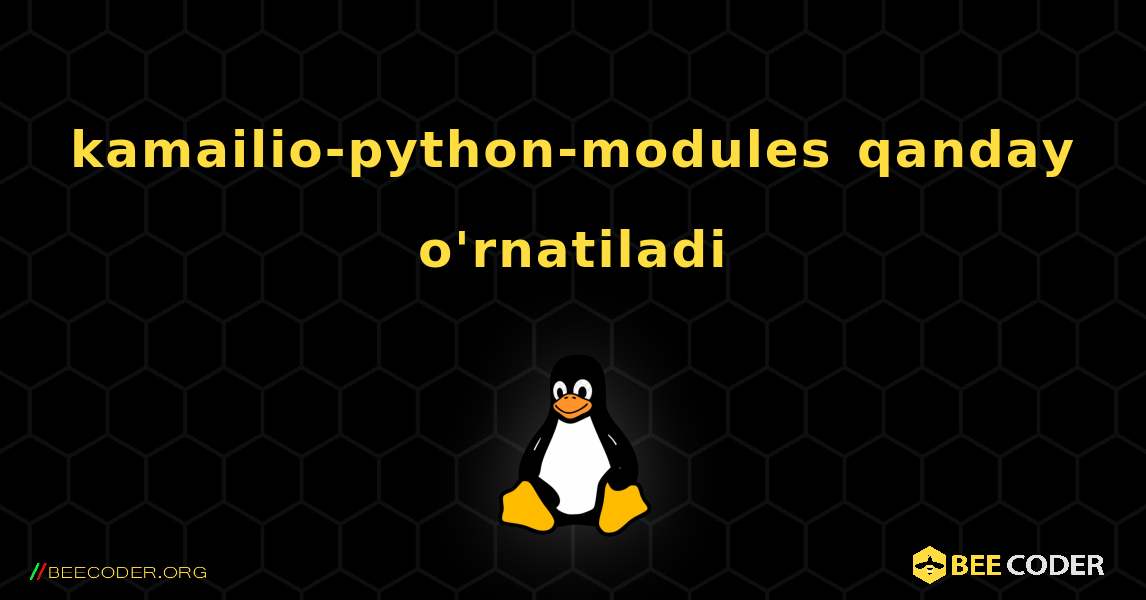 kamailio-python-modules qanday o'rnatiladi

//BEECODER.ORG

BEE CODER